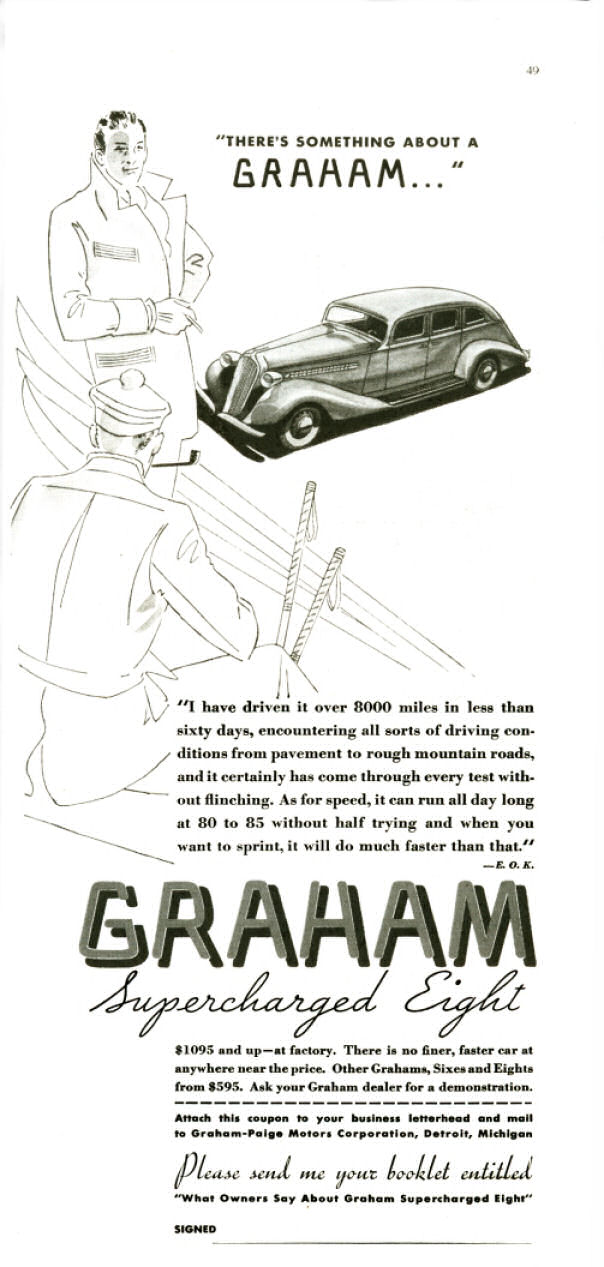 49

"THERE'S SOMETHING ABOUT A GRAHAM..."

"I have driven it over 8000 miles in less than sixty days, encountering all sorts of driving conditions from pavement to rough mountain roads, and it certainly has come through every test without flinching. As for speed, it can run all day long at 80 to 85 without half trying and when you want to sprint, it will do much faster than that."
—E. O. K.

GRAHAM
Supercharged Eight

$1095 and up—at factory. There is no finer, faster car at anywhere near the price. Other Grahams, Sixes and Eights from $595. Ask your Graham dealer for a demonstration.

Attach this coupon to your business letterhead and mail to Graham-Paige Motors Corporation, Detroit, Michigan

Please send me your booklet entitled
"What Owners Say About Graham Supercharged Eight"

SIGNED